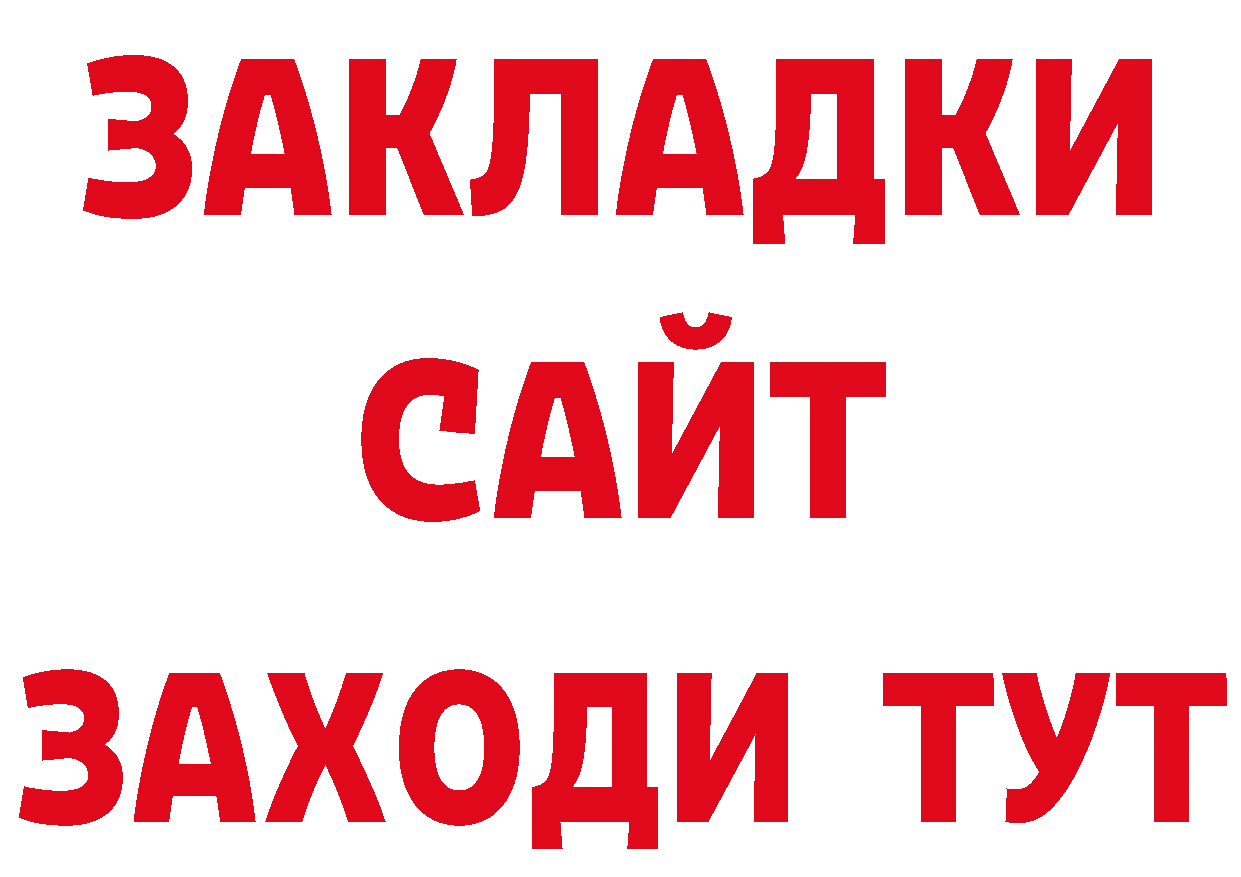 ЗАКЛАДКИ
САЙТ
ЗАХОДИ ТУТ